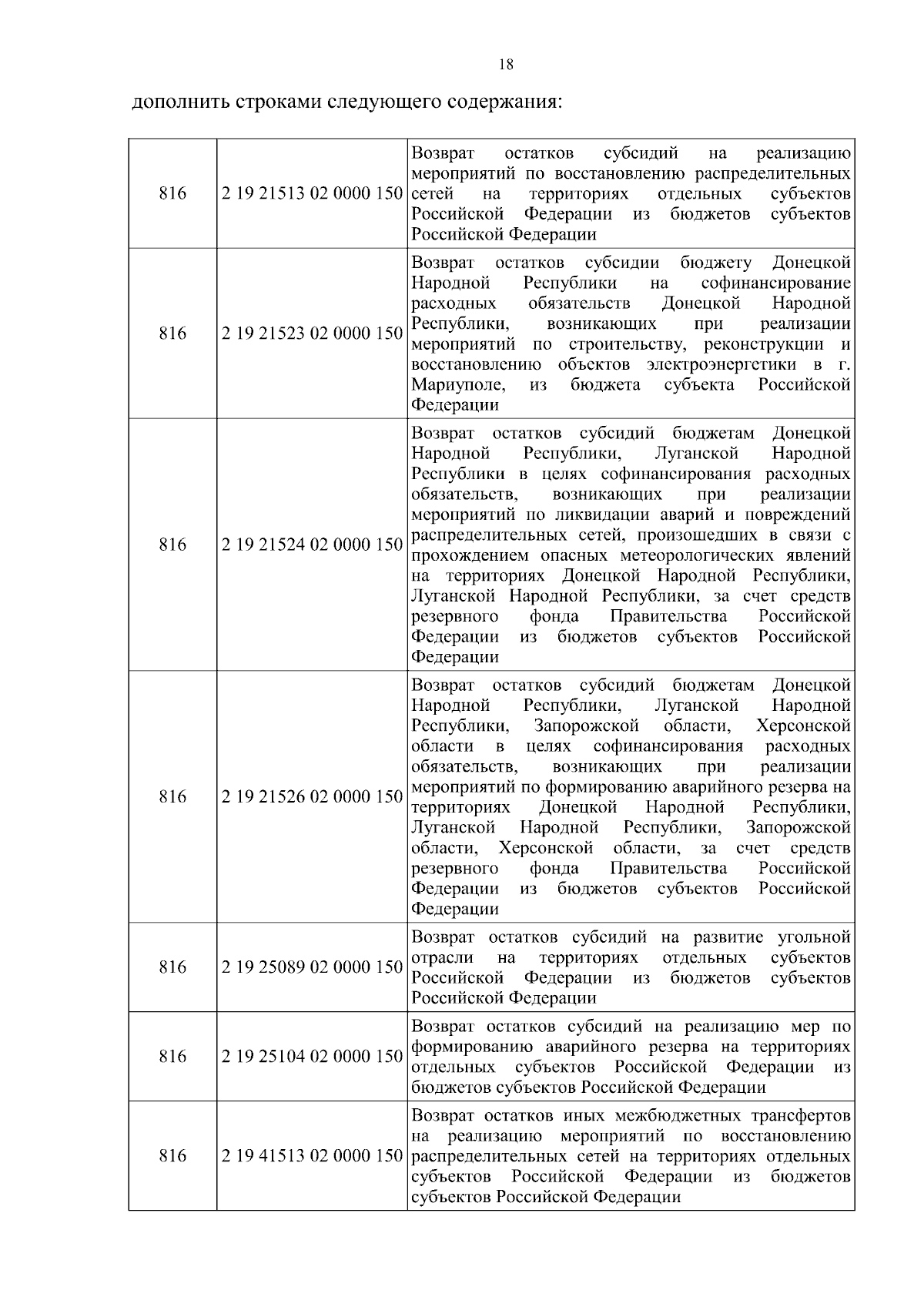 18

дополнить строками следующего содержания:

| | | |
|---|---|---|
| 816 | 2 19 21513 02 0000 150 | Возврат остатков субсидий на реализацию мероприятий по восстановлению распределительных сетей на территориях отдельных субъектов Российской Федерации из бюджетов субъектов Российской Федерации |
| 816 | 2 19 21523 02 0000 150 | Возврат остатков субсидии бюджету Донецкой Народной Республики на софинансирование расходных обязательств Донецкой Народной Республики, возникающих при реализации мероприятий по строительству, реконструкции и восстановлению объектов электроэнергетики в г. Мариуполе, из бюджета субъекта Российской Федерации |
| 816 | 2 19 21524 02 0000 150 | Возврат остатков субсидий бюджетам Донецкой Народной Республики, Луганской Народной Республики в целях софинансирования расходных обязательств, возникающих при реализации мероприятий по ликвидации аварий и повреждений распределительных сетей, произошедших в связи с прохождением опасных метеорологических явлений на территориях Донецкой Народной Республики, Луганской Народной Республики, за счет средств резервного фонда Правительства Российской Федерации из бюджетов субъектов Российской Федерации |
| 816 | 2 19 21526 02 0000 150 | Возврат остатков субсидий бюджетам Донецкой Народной Республики, Луганской Народной Республики, Запорожской области, Херсонской области в целях софинансирования расходных обязательств, возникающих при реализации мероприятий по формированию аварийного резерва на территориях Донецкой Народной Республики, Луганской Народной Республики, Запорожской области, Херсонской области, за счет средств резервного фонда Правительства Российской Федерации из бюджетов субъектов Российской Федерации |
| 816 | 2 19 25089 02 0000 150 | Возврат остатков субсидий на развитие угольной отрасли на территориях отдельных субъектов Российской Федерации из бюджетов субъектов Российской Федерации |
| 816 | 2 19 25104 02 0000 150 | Возврат остатков субсидий на реализацию мер по формированию аварийного резерва на территориях отдельных субъектов Российской Федерации из бюджетов субъектов Российской Федерации |
| 816 | 2 19 41513 02 0000 150 | Возврат остатков иных межбюджетных трансфертов на реализацию мероприятий по восстановлению распределительных сетей на территориях отдельных субъектов Российской Федерации из бюджетов субъектов Российской Федерации |